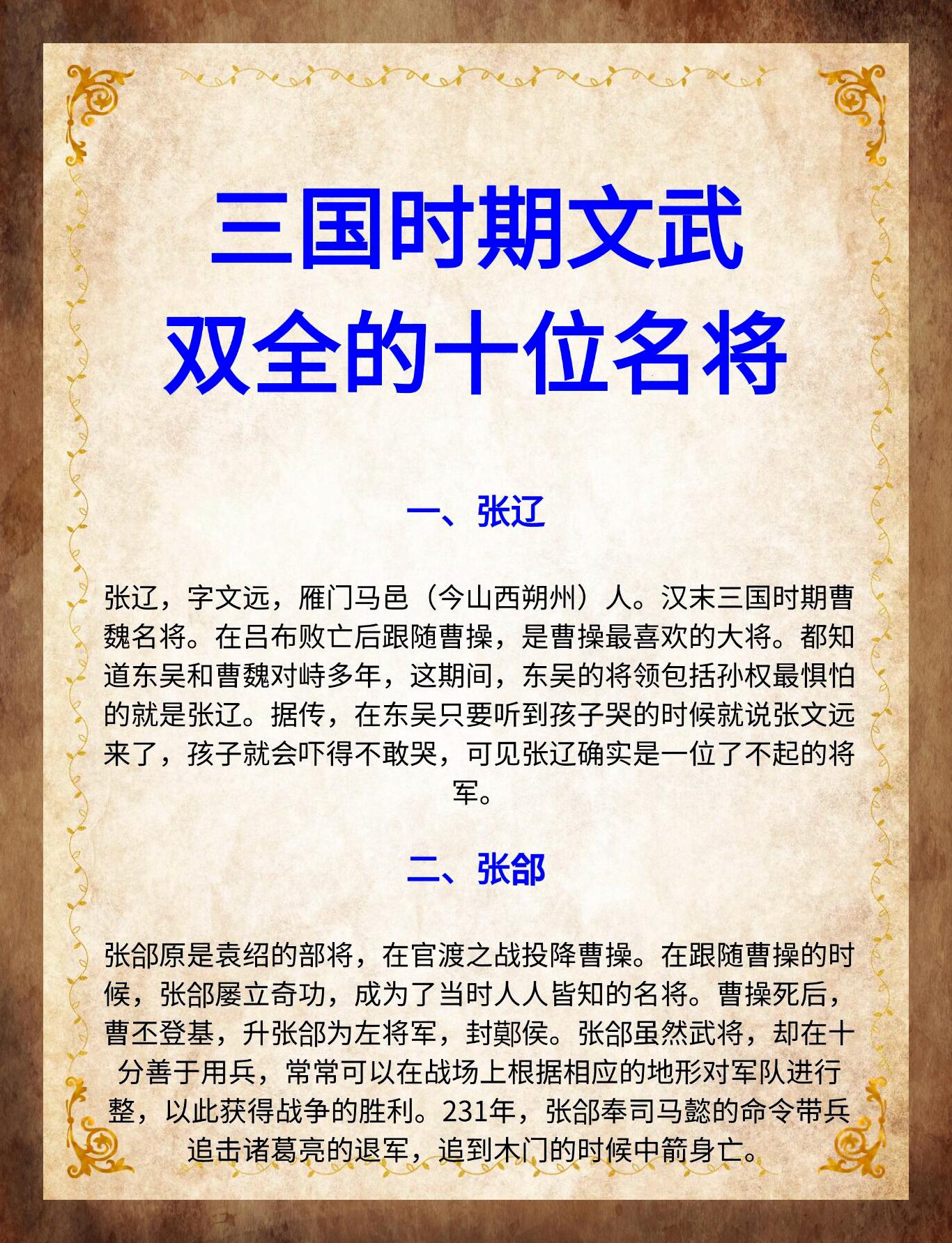 三国时期文武双全的十位名将

一、张辽

张辽，字文远，雁门马邑（今山西朔州）人。汉末三国时期曹魏名将。在吕布败亡后跟随曹操，是曹操最喜欢的大将。都知道东吴和曹魏对峙多年，这期间，东吴的将领包括孙权最惧怕的就是张辽。据传，在东吴只要听到孩子哭的时候就说张文远来了，孩子就会吓得不敢哭，可见张辽确实是一位了不起的将军。

二、张郃

张郃原是袁绍的部将，在官渡之战投降曹操。在跟随曹操的时候，张郃屡立奇功，成为了当时人人皆知的名将。曹操死后，曹丕登基，升张郃为左将军，封鄚侯。张郃虽然武将，却在十分善于用兵，常常可以在战场上根据相应的地形对军队进行整，以此获得战争的胜利。231年，张郃奉司马懿的命令带兵追击诸葛亮的退军，追到木门的时候中箭身亡。